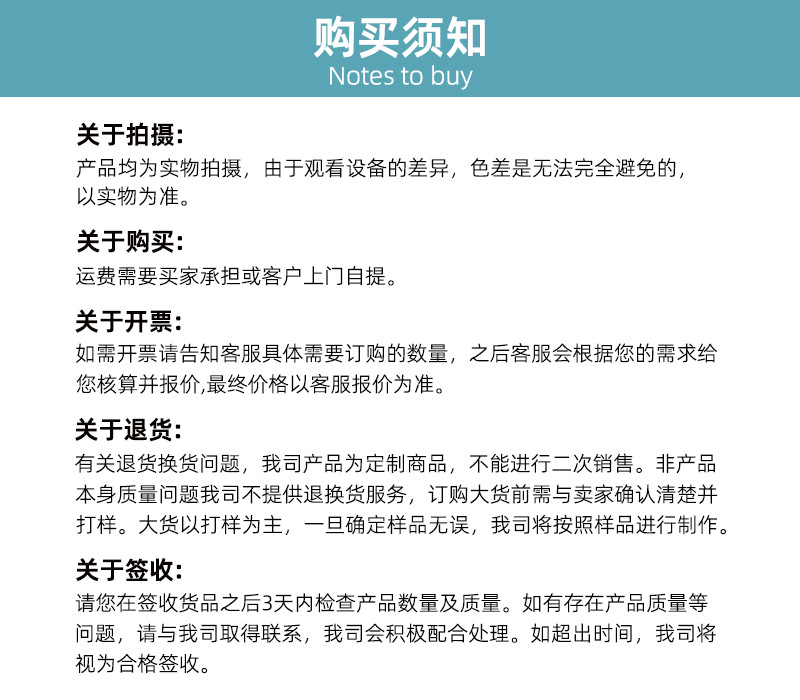 购买须知
Notes to buy

关于拍摄:
产品均为实物拍摄，由于观看设备的差异，色差是无法完全避免的，以实物为准。

关于购买:
运费需要买家承担或客户上门自提。

关于开票:
如需开票请告知客服具体需要订购的数量，之后客服会根据您的需求给您核算并报价,最终价格以客服报价为准。

关于退货:
有关退货换货问题，我司产品为定制商品，不能进行二次销售。非产品本身质量问题我司不提供退换货服务，订购大货前需与卖家确认清楚并打样。大货以打样为主，一旦确定样品无误，我司将按照样品进行制作。

关于签收:
请您在签收货品之后3天内检查产品数量及质量。如有存在产品质量等问题，请与我司取得联系，我司会积极配合处理。如超出时间，我司将视为合格签收。